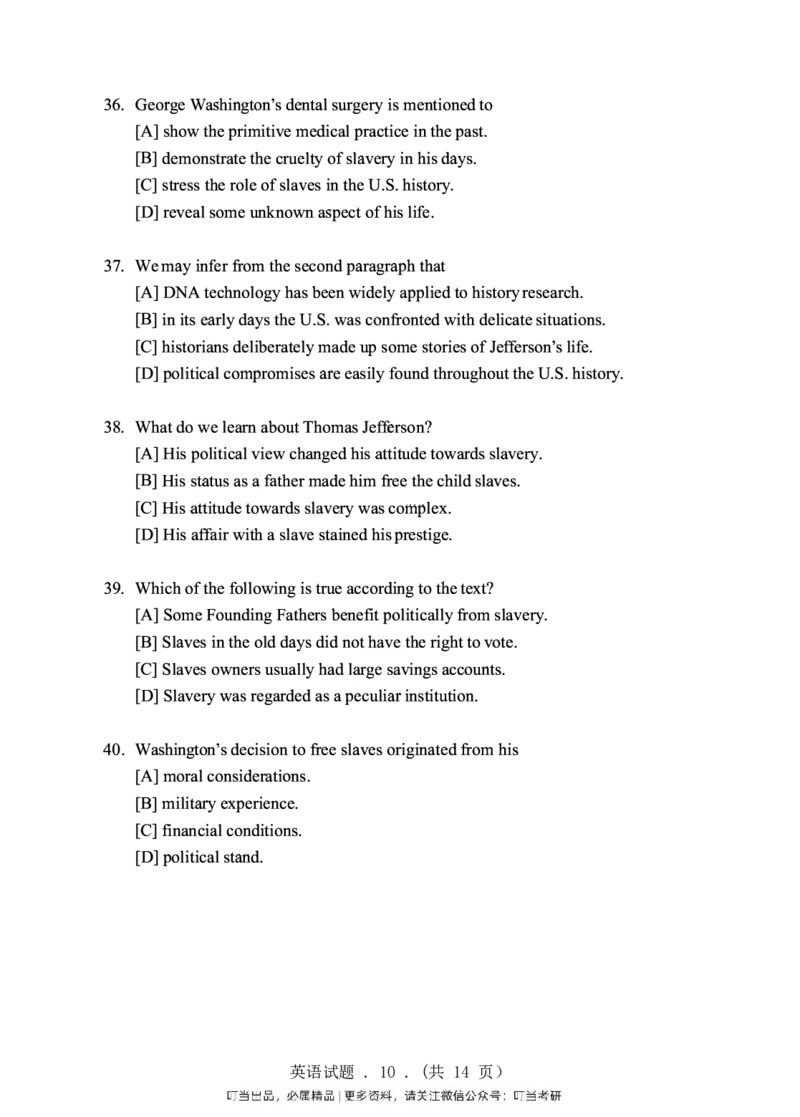 36. George Washington's dental surgery is mentioned to
[A] show the primitive medical practice in the past.
[B] demonstrate the cruelty of slavery in his days.
[C] stress the role of slaves in the U.S. history.
[D] reveal some unknown aspect of his life.

37. We may infer from the second paragraph that
[A] DNA technology has been widely applied to history research.
[B] in its early days the U.S. was confronted with delicate situations.
[C] historians deliberately made up some stories of Jefferson's life.
[D] political compromises are easily found throughout the U.S. history.

38. What do we learn about Thomas Jefferson?
[A] His political view changed his attitude towards slavery.
[B] His status as a father made him free the child slaves.
[C] His attitude towards slavery was complex.
[D] His affair with a slave stained his prestige.

39. Which of the following is true according to the text?
[A] Some Founding Fathers benefit politically from slavery.
[B] Slaves in the old days did not have the right to vote.
[C] Slaves owners usually had large savings accounts.
[D] Slavery was regarded as a peculiar institution.

40. Washington's decision to free slaves originated from his
[A] moral considerations.
[B] military experience.
[C] financial conditions.
[D] political stand.

英语试题．10．(共14页)
叮当出品，必属精品|更多资料，请关注微信公众号：叮当考研